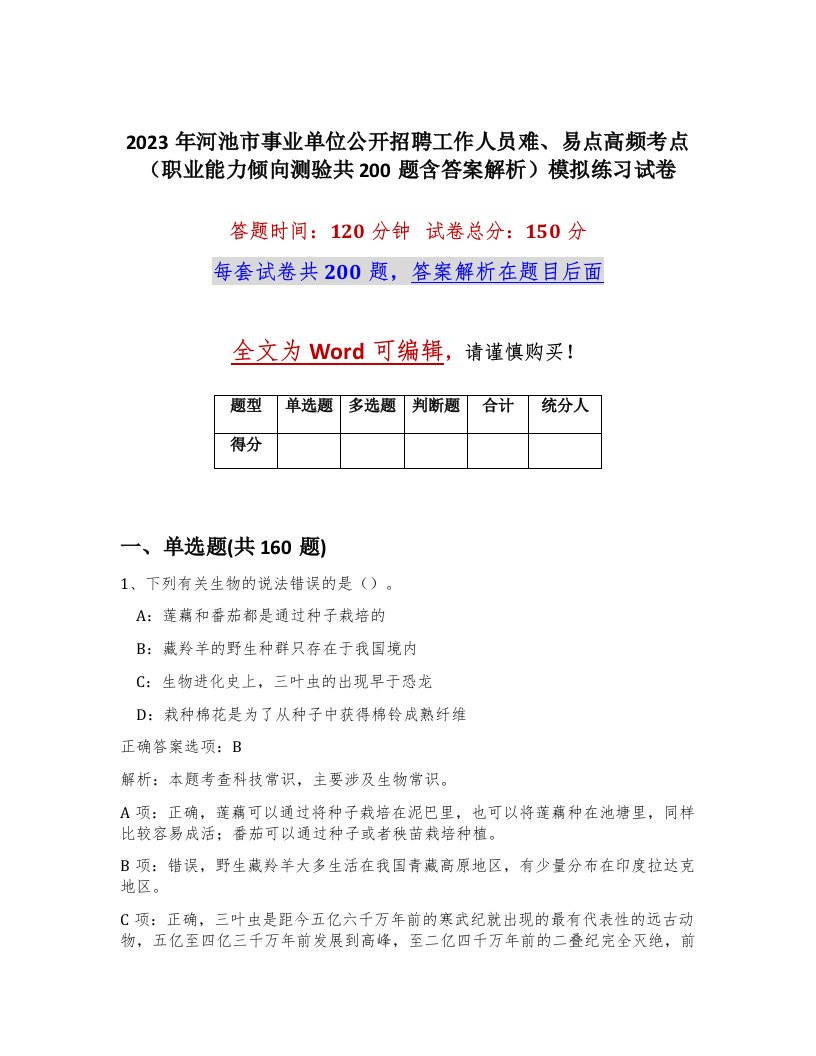 2023 年河池市事业单位公开招聘工作人员难、易点高频考点（职业能力倾向测验共 200 题含答案解析）模拟练习试卷

答题时间：120 分钟　试卷总分：150 分

每套试卷共 200 题，答案解析在题目后面

全文为 Word 可编辑，请谨慎购买！

| 题型 | 单选题 | 多选题 | 判断题 | 合计 | 统分人 |
|---|---|---|---|---|---|
| 得分 | | | | | |

一、单选题(共 160 题)

1、下列有关生物的说法错误的是（）。

A：莲藕和番茄都是通过种子栽培的

B：藏羚羊的野生种群只存在于我国境内

C：生物进化史上，三叶虫的出现早于恐龙

D：栽种棉花是为了从种子中获得棉铃成熟纤维

正确答案选项：B

解析：本题考查科技常识，主要涉及生物常识。

A 项：正确，莲藕可以通过将种子栽培在泥巴里，也可以将莲藕种在池塘里，同样比较容易成活；番茄可以通过种子或者秧苗栽培种植。

B 项：错误，野生藏羚羊大多生活在我国青藏高原地区，有少量分布在印度拉达克地区。

C 项：正确，三叶虫是距今五亿六千万年前的寒武纪就出现的最有代表性的远古动物，五亿至四亿三千万年前发展到高峰，至二亿四千万年前的二叠纪完全灭绝，前